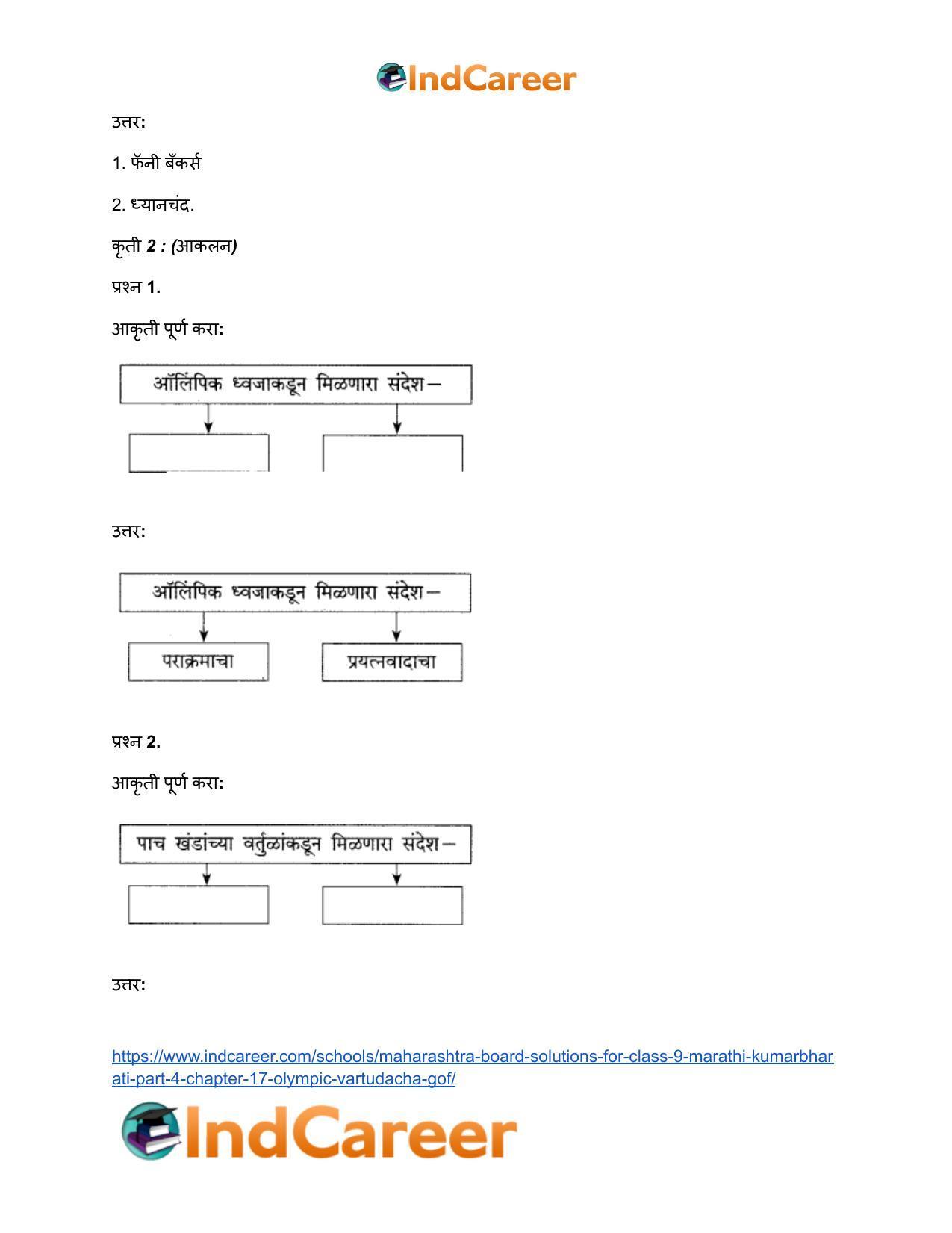 IndCareer

उत्तर:

1. फॅनी बँकर्स

2. ध्यानचंद.

कृती 2 : (आकलन)

प्रश्न 1.

आकृती पूर्ण करा:

ऑलिंपिक ध्वजाकडून मिळणारा संदेश –

उत्तर:

ऑलिंपिक ध्वजाकडून मिळणारा संदेश –

पराक्रमाचा

प्रयत्नवादाचा

प्रश्न 2.

आकृती पूर्ण करा:

पाच खंडांच्या वर्तुळांकडून मिळणारा संदेश –

उत्तर:

https://www.indcareer.com/schools/maharashtra-board-solutions-for-class-9-marathi-kumarbharati-part-4-chapter-17-olympic-vartudacha-gof/

IndCareer